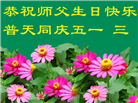 恭祝师父生日快乐
普天同庆五一 三